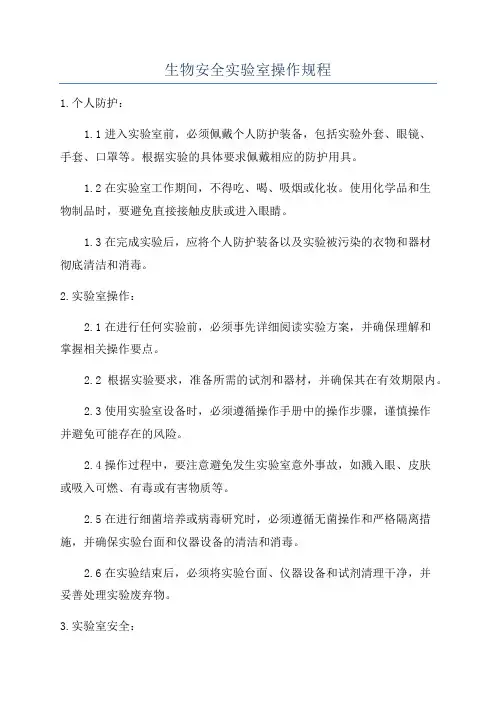 生物安全实验室操作规程

1.个人防护：

1.1 进入实验室前，必须佩戴个人防护装备，包括实验外套、眼镜、手套、口罩等。根据实验的具体要求佩戴相应的防护用具。

1.2 在实验室工作期间，不得吃、喝、吸烟或化妆。使用化学品和生物制品时，要避免直接接触皮肤或进入眼睛。

1.3 在完成实验后，应将个人防护装备以及实验被污染的衣物和器材彻底清洁和消毒。

2.实验室操作：

2.1 在进行任何实验前，必须事先详细阅读实验方案，并确保理解和掌握相关操作要点。

2.2 根据实验要求，准备所需的试剂和器材，并确保其在有效期限内。

2.3 使用实验室设备时，必须遵循操作手册中的操作步骤，谨慎操作并避免可能存在的风险。

2.4 操作过程中，要注意避免发生实验室意外事故，如溅入眼、皮肤或吸入可燃、有毒或有害物质等。

2.5 在进行细菌培养或病毒研究时，必须遵循无菌操作和严格隔离措施，并确保实验台面和仪器设备的清洁和消毒。

2.6 在实验结束后，必须将实验台面、仪器设备和试剂清理干净，并妥善处理实验废弃物。

3.实验室安全：